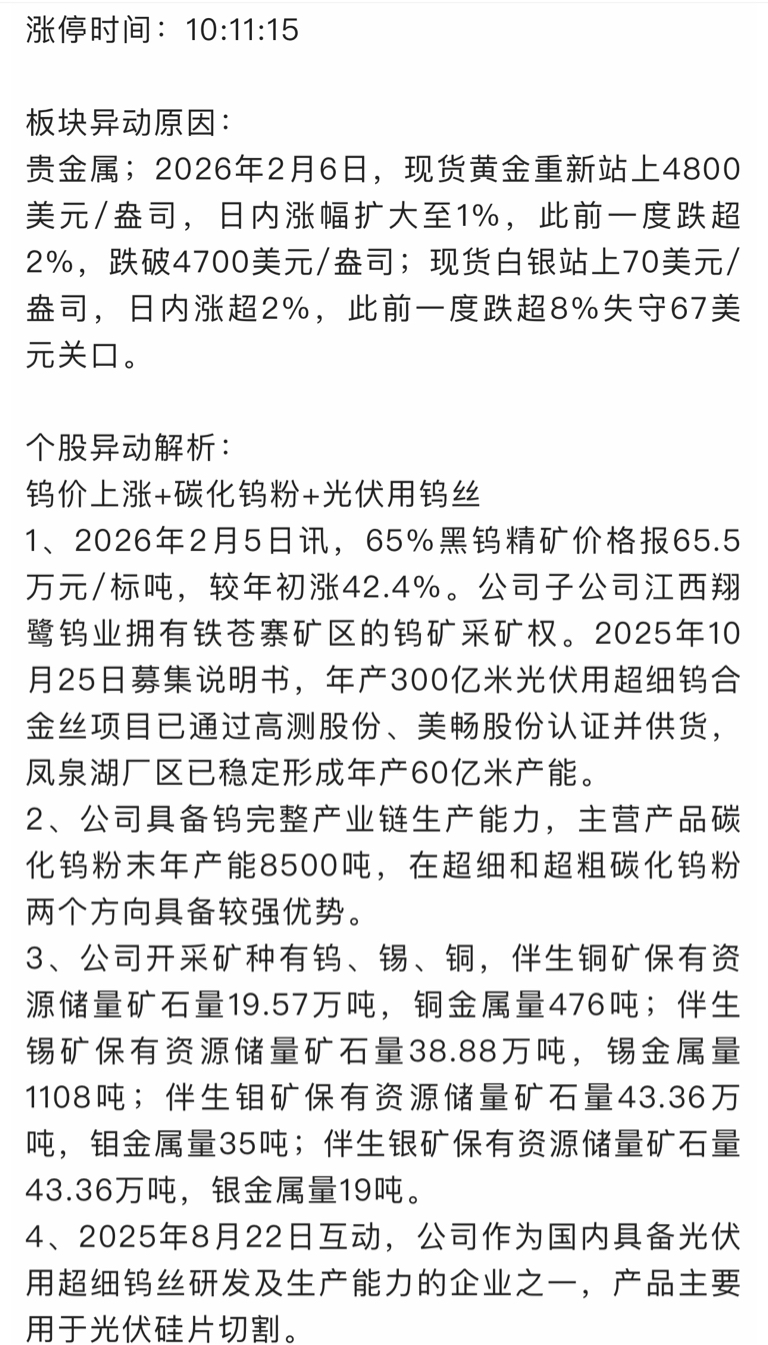 涨停时间：10:11:15

板块异动原因：
贵金属；2026年2月6日，现货黄金重新站上4800美元/盎司，日内涨幅扩大至1%，此前一度跌超2%，跌破4700美元/盎司；现货白银站上70美元/盎司，日内涨超2%，此前一度跌超8%失守67美元关口。

个股异动解析：
钨价上涨+碳化钨粉+光伏用钨丝
1、2026年2月5日讯，65%黑钨精矿价格报65.5万元/标吨，较年初涨42.4%。公司子公司江西翔鹭钨业拥有铁苍寨矿区的钨矿采矿权。2025年10月25日募集说明书，年产300亿米光伏用超细钨合金丝项目已通过高测股份、美畅股份认证并供货，凤泉湖厂区已稳定形成年产60亿米产能。
2、公司具备钨完整产业链生产能力，主营产品碳化钨粉末年产能8500吨，在超细和超粗碳化钨粉两个方向具备较强优势。
3、公司开采矿种有钨、锡、铜，伴生铜矿保有资源储量矿石量19.57万吨，铜金属量476吨；伴生锡矿保有资源储量矿石量38.88万吨，锡金属量1108吨；伴生钼矿保有资源储量矿石量43.36万吨，钼金属量35吨；伴生银矿保有资源储量矿石量43.36万吨，银金属量19吨。
4、2025年8月22日互动，公司作为国内具备光伏用超细钨丝研发及生产能力的企业之一，产品主要用于光伏硅片切割。